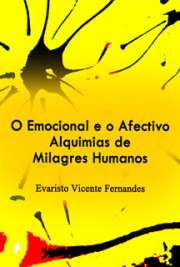 O Emocional e o Afectivo
Alquimias de
Milagres Humanos

Evaristo Vicente Fernandes